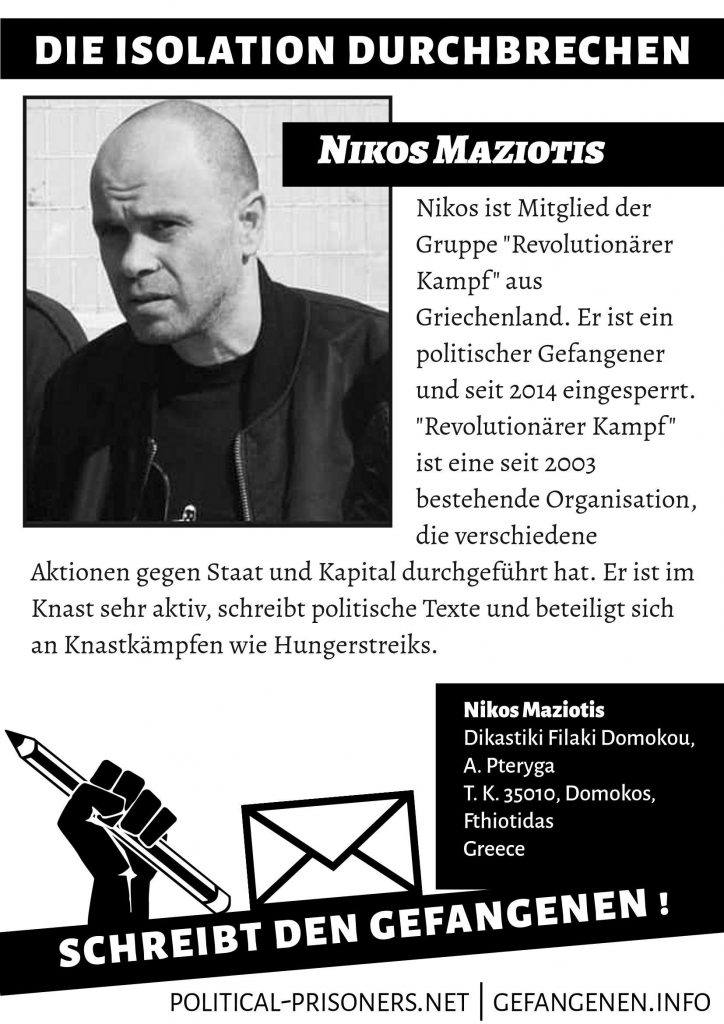 DIE ISOLATION DURCHBRECHEN

NIKOS MAZIOTIS

Nikos ist Mitglied der Gruppe "Revolutionärer Kampf" aus Griechenland. Er ist ein politischer Gefangener und seit 2014 eingesperrt. "Revolutionärer Kampf" ist eine seit 2003 bestehende Organisation, die verschiedene Aktionen gegen Staat und Kapital durchgeführt hat. Er ist im Knast sehr aktiv, schreibt politische Texte und beteiligt sich an Knastkämpfen wie Hungerstreiks.

Nikos Maziotis
Dikastiki Filaki Domokou,
A. Pteryga
T. K. 35010, Domokos,
Fthiotidas
Greece

SCHREIBT DEN GEFANGENEN !

POLITICAL-PRISONERS.NET | GEFANGENEN.INFO